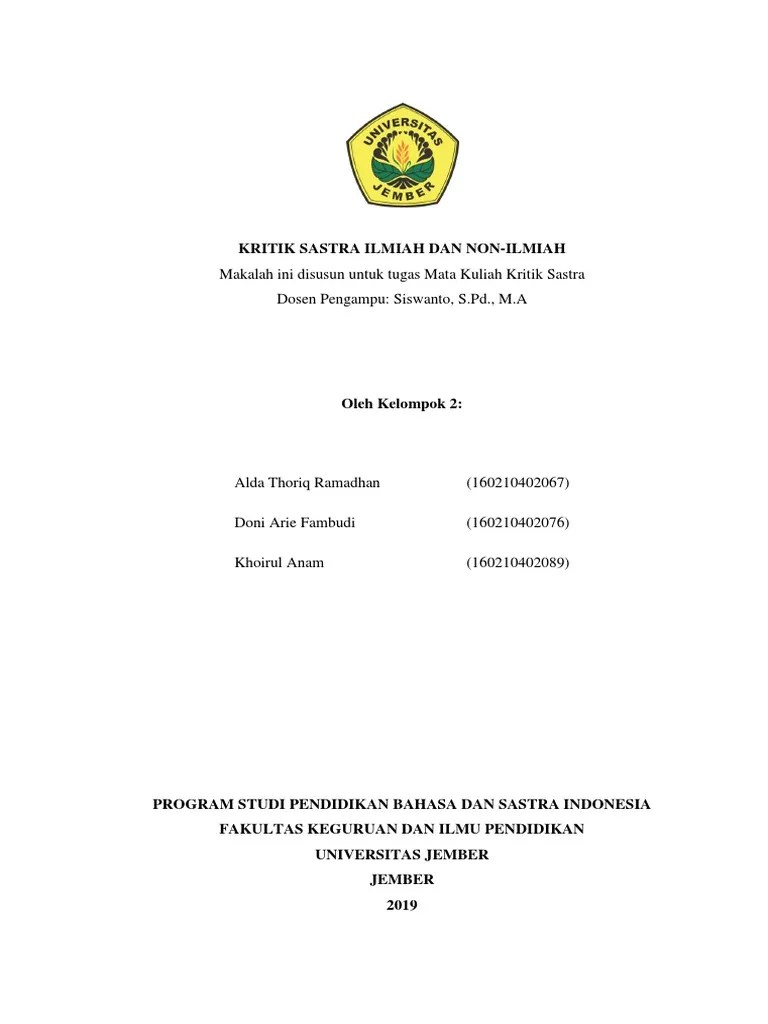 UNIVERSITAS JEMBER

KRITIK SASTRA ILMIAH DAN NON-ILMIAH
Makalah ini disusun untuk tugas Mata Kuliah Kritik Sastra
Dosen Pengampu: Siswanto, S.Pd., M.A

Oleh Kelompok 2:

Alda Thoriq Ramadhan (160210402067)

Doni Arie Fambudi (160210402076)

Khoirul Anam (160210402089)

PROGRAM STUDI PENDIDIKAN BAHASA DAN SASTRA INDONESIA
FAKULTAS KEGURUAN DAN ILMU PENDIDIKAN
UNIVERSITAS JEMBER
JEMBER
2019